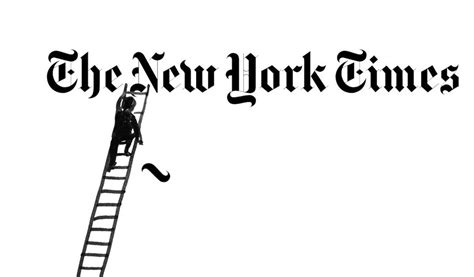 The New York Times